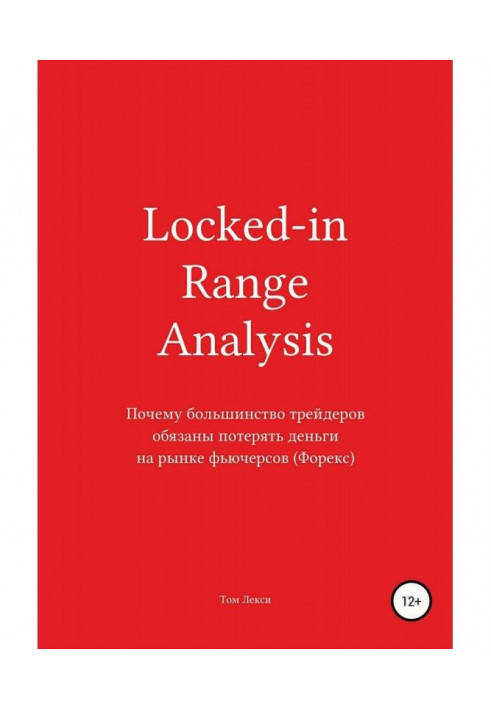 Locked-in Range Analysis

Почему большинство трейдеров обязаны потерять деньги на рынке фьючерсов (Форекс)

Том Лекси

12+